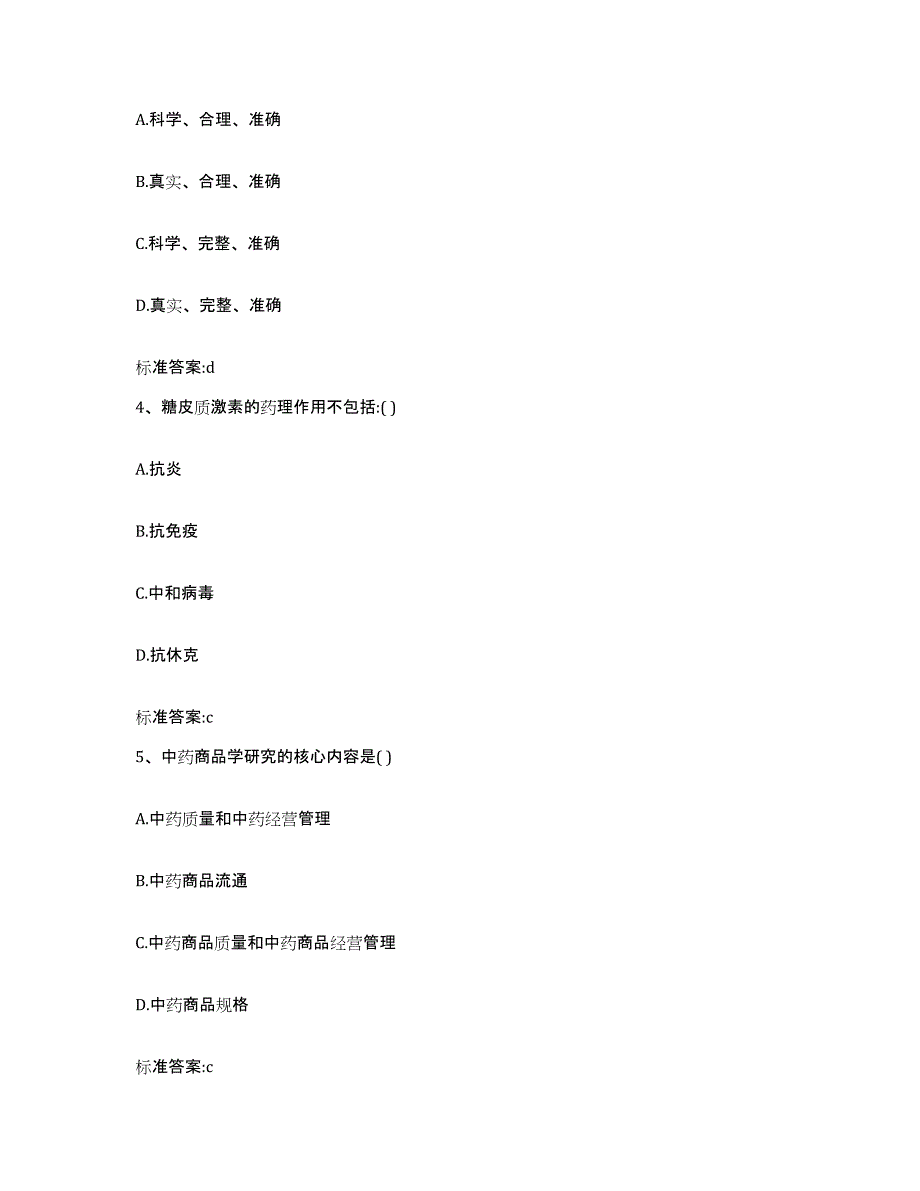 A.科学、合理、准确

B.真实、合理、准确

C.科学、完整、准确

D.真实、完整、准确

标准答案:d

4、糖皮质激素的药理作用不包括:( )

A.抗炎

B.抗免疫

C.中和病毒

D.抗休克

标准答案:c

5、中药商品学研究的核心内容是( )

A.中药质量和中药经营管理

B.中药商品流通

C.中药商品质量和中药商品经营管理

D.中药商品规格

标准答案:c